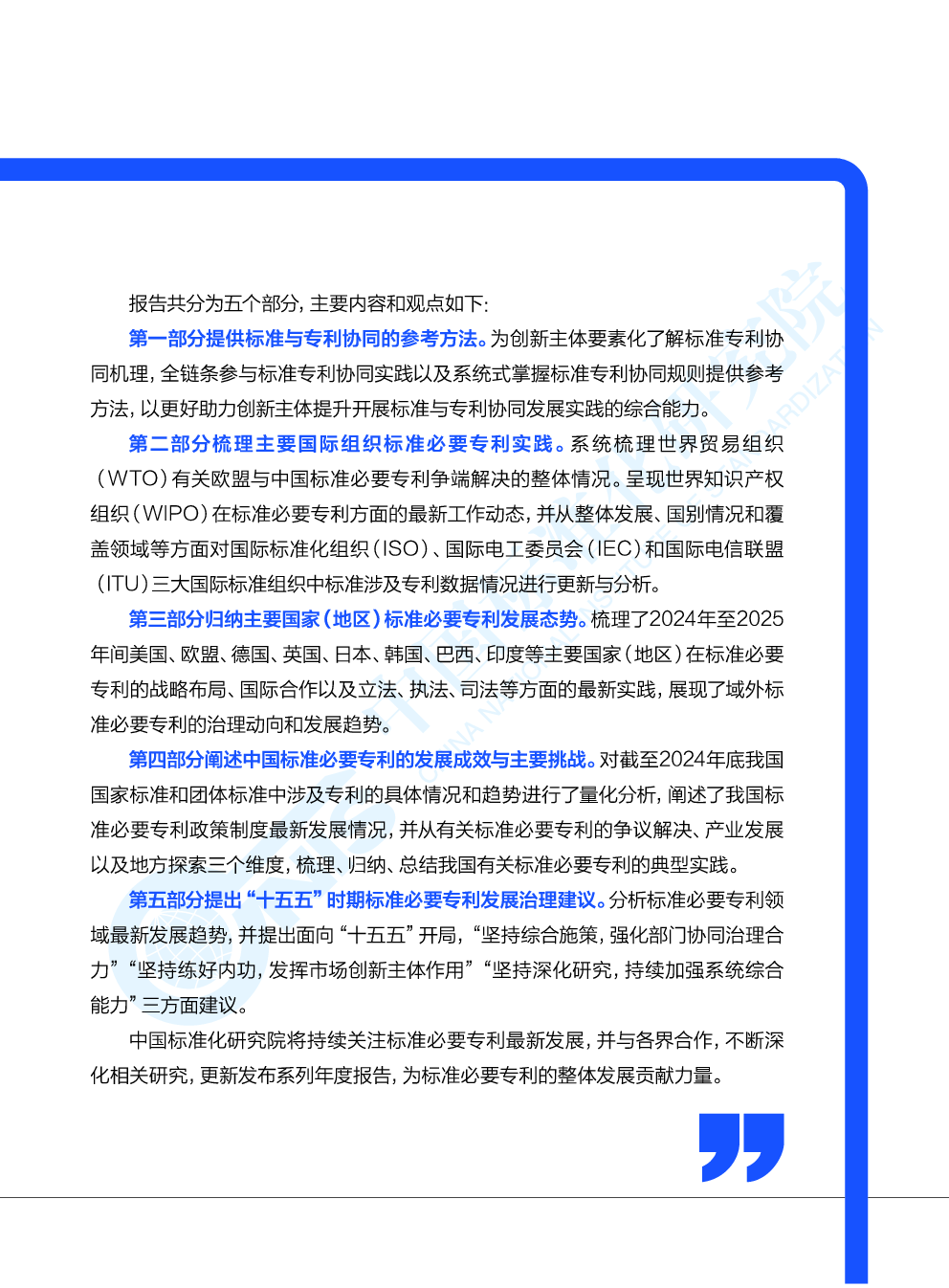 报告共分为五个部分，主要内容和观点如下：

第一部分提供标准与专利协同的参考方法。为创新主体要素化了解标准专利协同机理，全链条参与标准专利协同实践以及系统式掌握标准专利协同规则提供参考方法，以更好助力创新主体提升开展标准与专利协同发展实践的综合能力。

第二部分梳理主要国际组织标准必要专利实践。系统梳理世界贸易组织（WTO）有关欧盟与中国标准必要专利争端解决的整体情况。呈现世界知识产权组织（WIPO）在标准必要专利方面的最新工作动态，并从整体发展、国别情况和覆盖领域等方面对国际标准化组织（ISO）、国际电工委员会（IEC）和国际电信联盟（ITU）三大国际标准组织中标准涉及专利数据情况进行更新与分析。

第三部分归纳主要国家（地区）标准必要专利发展态势。梳理了2024年至2025年间美国、欧盟、德国、英国、日本、韩国、巴西、印度等主要国家（地区）在标准必要专利的战略布局、国际合作以及立法、执法、司法等方面的最新实践，展现了域外标准必要专利的治理动向和发展趋势。

第四部分阐述中国标准必要专利的发展成效与主要挑战。对截至2024年底我国国家标准和团体标准中涉及专利的具体情况和趋势进行了量化分析，阐述了我国标准必要专利政策制度最新发展情况，并从有关标准必要专利的争议解决、产业发展以及地方探索三个维度，梳理、归纳、总结我国有关标准必要专利的典型实践。

第五部分提出“十五五”时期标准必要专利发展治理建议。分析标准必要专利领域最新发展趋势，并提出面向“十五五”开局，“坚持综合施策，强化部门协同治理合力”“坚持练好内功，发挥市场创新主体作用”“坚持深化研究，持续加强系统综合能力”三方面建议。

中国标准化研究院将持续关注标准必要专利最新发展，并与各界合作，不断深化相关研究，更新发布系列年度报告，为标准必要专利的整体发展贡献力量。